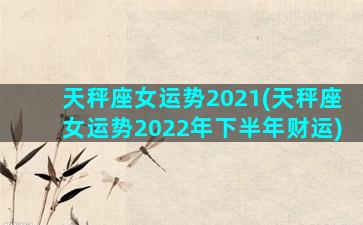 天秤座女运势2021(天秤座女运势2022年下半年财运)